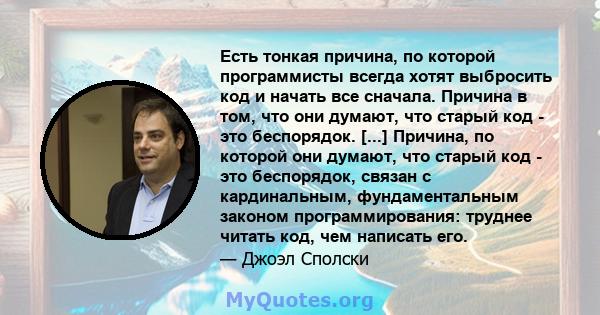 Есть тонкая причина, по которой программисты всегда хотят выбросить код и начать все сначала. Причина в том, что они думают, что старый код - это беспорядок. [...] Причина, по которой они думают, что старый код - это беспорядок, связан с кардинальным, фундаментальным законом программирования: труднее читать код, чем написать его.
— Джоэл Сполски

MyQuotes.org